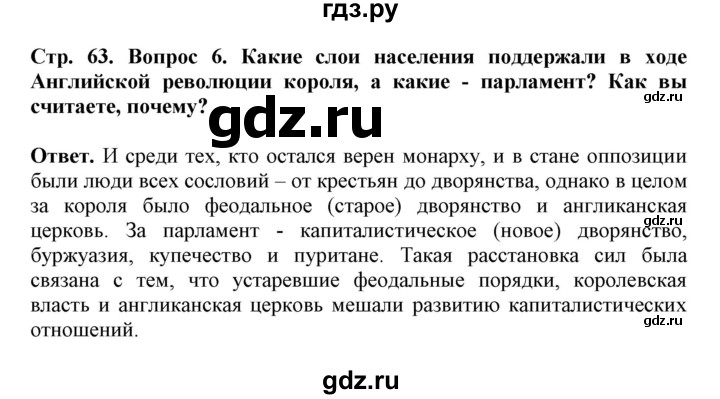 гдз.ру

Стр. 63. Вопрос 6. Какие слои населения поддержали в ходе Английской революции короля, а какие - парламент? Как вы считаете, почему?

gdz.ru

gdz.ru

Ответ. И среди тех, кто остался верен монарху, и в стане оппозиции были люди всех сословий – от крестьян до дворянства, однако в целом за короля было феодальное (старое) дворянство и англиканская церковь. За парламент - капиталистическое (новое) дворянство, буржуазия, купечество и пуритане. Такая расстановка сил была связана с тем, что устаревшие феодальные порядки, королевская власть и англиканская церковь мешали развитию капиталистических отношений.

gdz.ru

gdz.ru

gdz.ru